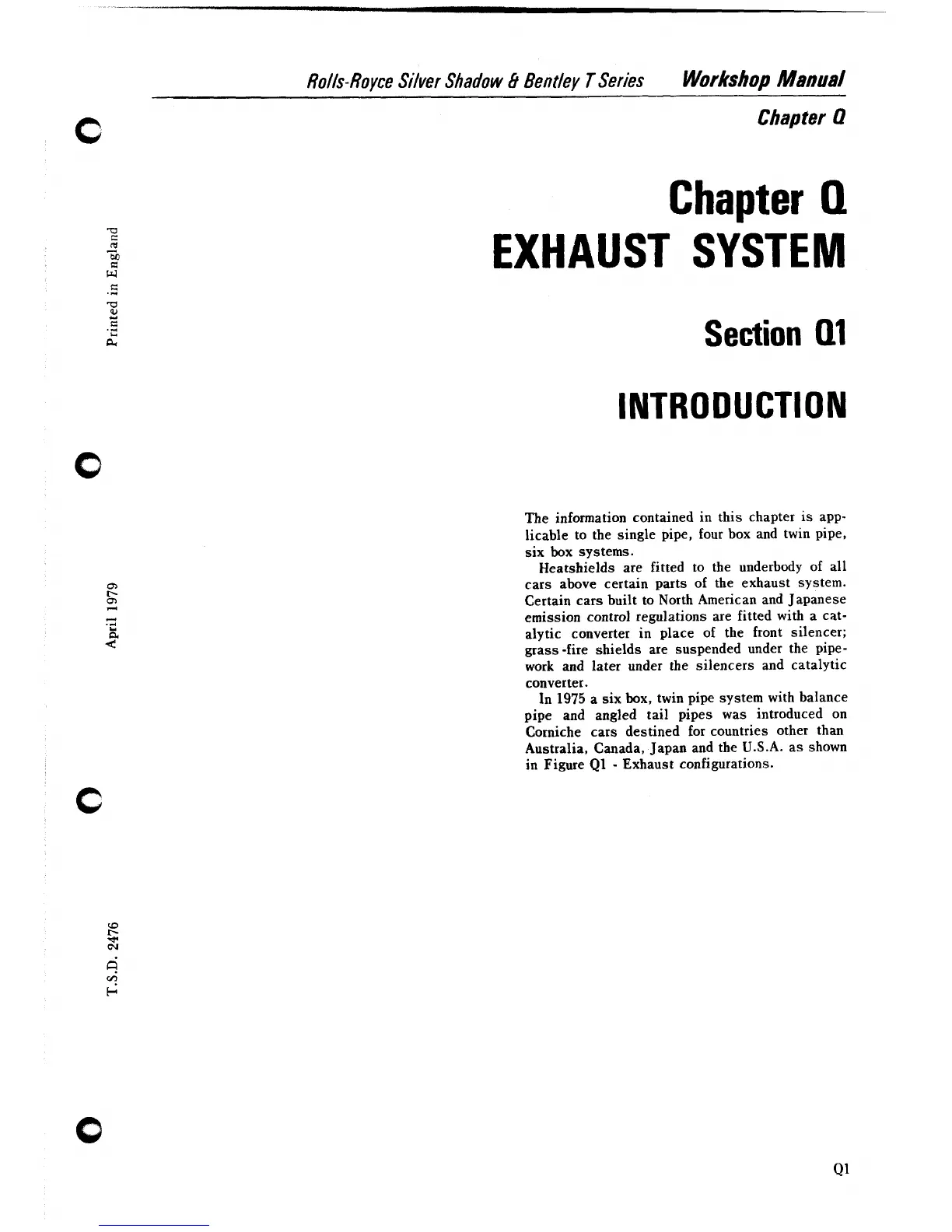 Rolls-Royce Silver Shadow & Bentley T Series Workshop Manual

Chapter Q

Printed in England

Chapter Q
EXHAUST SYSTEM

Section Q1

INTRODUCTION

The information contained in this chapter is applicable to the single pipe, four box and twin pipe, six box systems.

Heatshields are fitted to the underbody of all cars above certain parts of the exhaust system. Certain cars built to North American and Japanese emission control regulations are fitted with a catalytic converter in place of the front silencer; grass-fire shields are suspended under the pipework and later under the silencers and catalytic converter.

In 1975 a six box, twin pipe system with balance pipe and angled tail pipes was introduced on Corniche cars destined for countries other than Australia, Canada, Japan and the U.S.A. as shown in Figure Q1 - Exhaust configurations.

April 1979

T.S.D. 2476

Q1